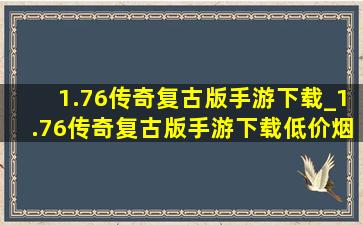 1.76传奇复古版手游下载_1.76传奇复古版手游下载低价烟